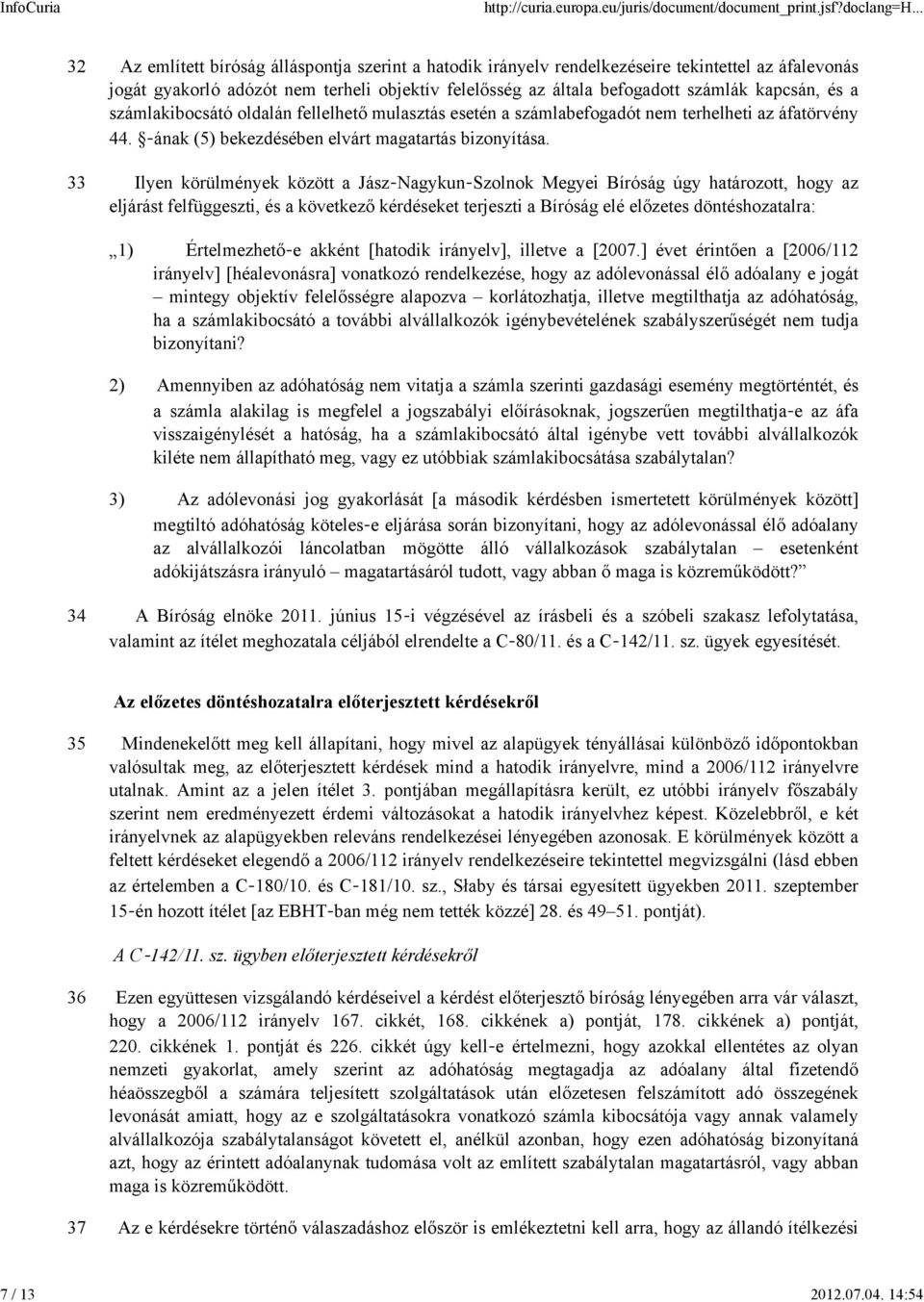 InfoCuria http://curia.europa.eu/juris/document/document_print.jsf?doclang=H...

32 Az említett bíróság álláspontja szerint a hatodik irányelv rendelkezéseire tekintettel az áfalevonás jogát gyakorló adózót nem terheli objektív felelősség az általa befogadott számlák kapcsán, és a számlakibocsátó oldalán fellelhető mulasztás esetén a számlabefogadót nem terhelheti az áfatörvény 44. §-ának (5) bekezdésében elvárt magatartás bizonyítása.

33 Ilyen körülmények között a Jász-Nagykun-Szolnok Megyei Bíróság úgy határozott, hogy az eljárást felfüggeszti, és a következő kérdéseket terjeszti a Bíróság elé előzetes döntéshozatalra:

„1) Értelmezhető-e akként [hatodik irányelv], illetve a [2007.] évet érintően a [2006/112 irányelv] [héalevonásra] vonatkozó rendelkezése, hogy az adólevonással élő adóalany e jogát – mintegy objektív felelősségre alapozva – korlátozhatja, illetve megtilthatja az adóhatóság, ha a számlakibocsátó a további alvállalkozók igénybevételének szabályszerűségét nem tudja bizonyítani?

2) Amennyiben az adóhatóság nem vitatja a számla szerinti gazdasági esemény megtörténtét, és a számla alakilag is megfelel a jogszabályi előírásoknak, jogszerűen megtilthatja-e az áfa visszaigénylését a hatóság, ha a számlakibocsátó által igénybe vett további alvállalkozók kiléte nem állapítható meg, vagy ez utóbbiak számlakibocsátása szabálytalan?

3) Az adólevonási jog gyakorlását [a második kérdésben ismertetett körülmények között] megtiltó adóhatóság köteles-e eljárása során bizonyítani, hogy az adólevonással élő adóalany az alvállalkozói láncolatban mögötte álló vállalkozások szabálytalan – esetenként adókijátszásra irányuló – magatartásáról tudott, vagy abban ő maga is közreműködött?”

34 A Bíróság elnöke 2011. június 15-i végzésével az írásbeli és a szóbeli szakasz lefolytatása, valamint az ítélet meghozatala céljából elrendelte a C-80/11. és a C-142/11. sz. ügyek egyesítését.

Az előzetes döntéshozatalra előterjesztett kérdésekről

35 Mindenekelőtt meg kell állapítani, hogy mivel az alapügyek tényállásai különböző időpontokban valósultak meg, az előterjesztett kérdések mind a hatodik irányelvre, mind a 2006/112 irányelvre utalnak. Amint az a jelen ítélet 3. pontjában megállapításra került, ez utóbbi irányelv főszabály szerint nem eredményezett érdemi változásokat a hatodik irányelvhez képest. Közelebbről, e két irányelvnek az alapügyekben releváns rendelkezései lényegében azonosak. E körülmények között a feltett kérdéseket elegendő a 2006/112 irányelv rendelkezéseire tekintettel megvizsgálni (lásd ebben az értelemben a C-180/10. és C-181/10. sz., Słaby és társai egyesített ügyekben 2011. szeptember 15-én hozott ítélet [az EBHT-ban még nem tették közzé] 28. és 49–51. pontját).

A C-142/11. sz. ügyben előterjesztett kérdésekről

36 Ezen együttesen vizsgálandó kérdéseivel a kérdést előterjesztő bíróság lényegében arra vár választ, hogy a 2006/112 irányelv 167. cikkét, 168. cikkének a) pontját, 178. cikkének a) pontját, 220. cikkének 1. pontját és 226. cikkét úgy kell-e értelmezni, hogy azokkal ellentétes az olyan nemzeti gyakorlat, amely szerint az adóhatóság megtagadja az adóalany által fizetendő héaösszegből a számára teljesített szolgáltatások után előzetesen felszámított adó összegének levonását amiatt, hogy az e szolgáltatásokra vonatkozó számla kibocsátója vagy annak valamely alvállalkozója szabálytalanságot követett el, anélkül azonban, hogy ezen adóhatóság bizonyítaná azt, hogy az érintett adóalanynak tudomása volt az említett szabálytalan magatartásról, vagy abban maga is közreműködött.

37 Az e kérdésekre történő válaszadáshoz először is emlékeztetni kell arra, hogy az állandó ítélkezési

7 / 13 2012.07.04. 14:54